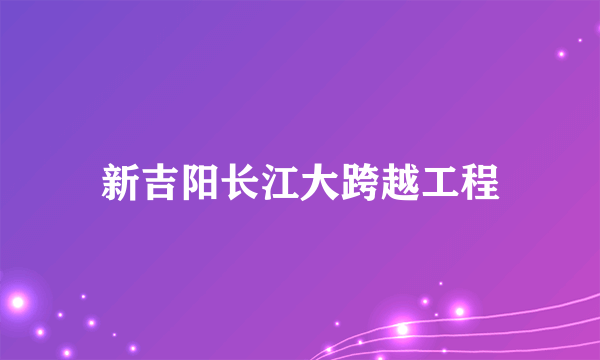 新吉阳长江大跨越工程